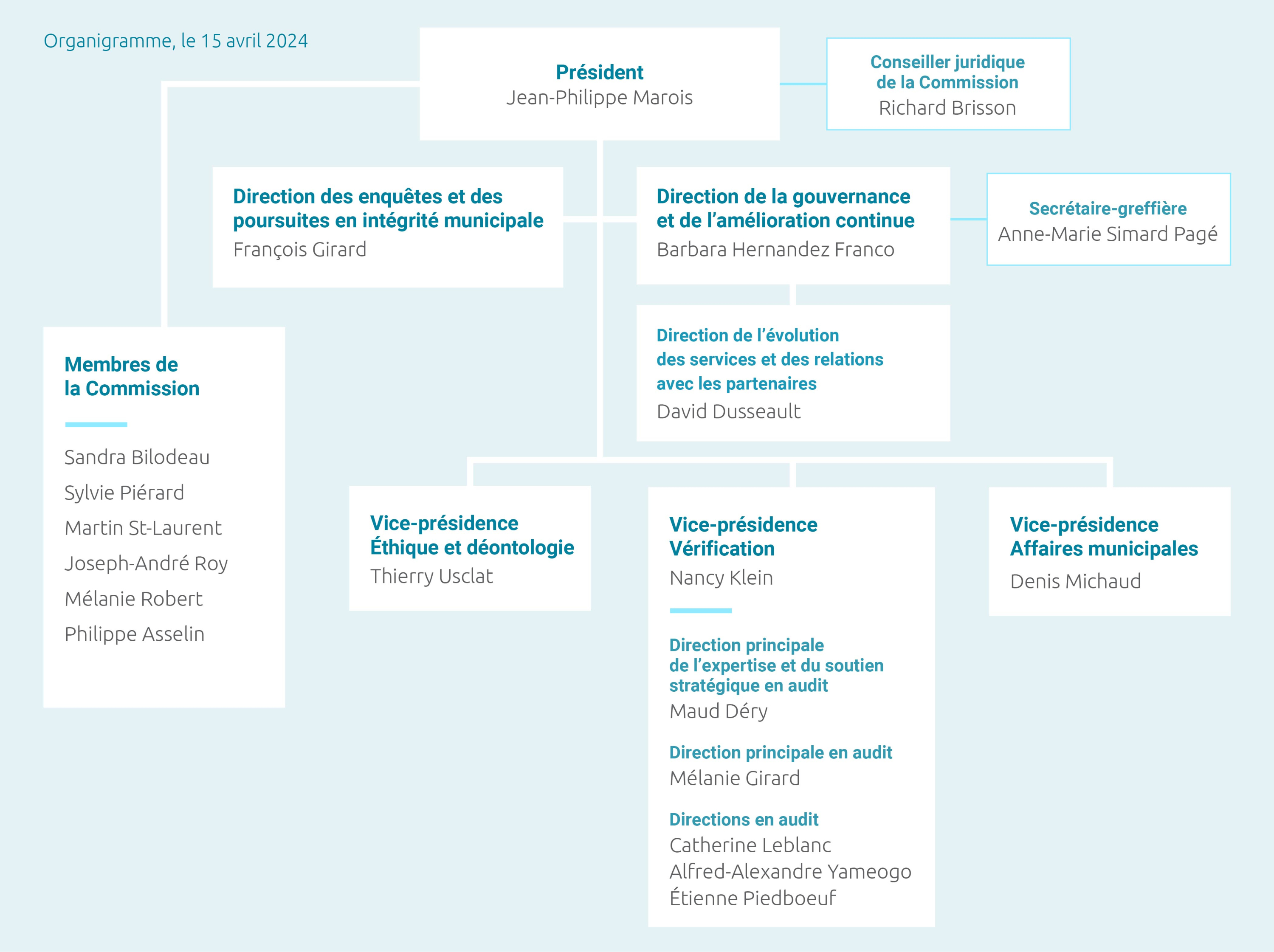 Organigramme, le 15 avril 2024

Président
Jean-Philippe Marois

Conseiller juridique de la Commission
Richard Brisson

Direction des enquêtes et des poursuites en intégrité municipale
François Girard

Direction de la gouvernance et de l'amélioration continue
Barbara Hernandez Franco

Secrétaire-greffière
Anne-Marie Simard Pagé

Direction de l'évolution des services et des relations avec les partenaires
David Dusseault

Membres de la Commission

Sandra Bilodeau
Sylvie Piérard
Martin St-Laurent
Joseph-André Roy
Mélanie Robert
Philippe Asselin

Vice-présidence Éthique et déontologie
Thierry Usclat

Vice-présidence Vérification
Nancy Klein

Direction principale de l'expertise et du soutien stratégique en audit
Maud Déry

Direction principale en audit
Mélanie Girard

Directions en audit
Catherine Leblanc
Alfred-Alexandre Yameogo
Étienne Piedboeuf

Vice-présidence Affaires municipales
Denis Michaud